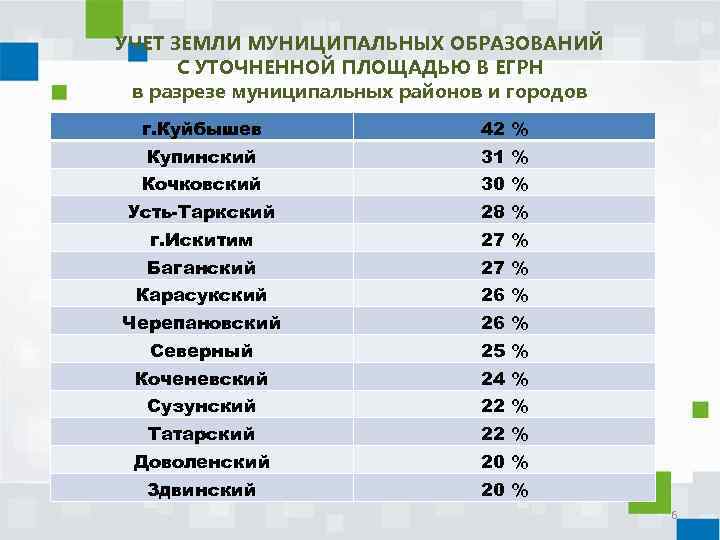 УЧЕТ ЗЕМЛИ МУНИЦИПАЛЬНЫХ ОБРАЗОВАНИЙ С УТОЧНЕННОЙ ПЛОЩАДЬЮ В ЕГРН
в разрезе муниципальных районов и городов

| г.Куйбышев | 42 % |
|---|---|
| Купинский | 31 % |
| Кочковский | 30 % |
| Усть-Таркский | 28 % |
| г.Искитим | 27 % |
| Баганский | 27 % |
| Карасукский | 26 % |
| Черепановский | 26 % |
| Северный | 25 % |
| Коченевский | 24 % |
| Сузунский | 22 % |
| Татарский | 22 % |
| Доволенский | 20 % |
| Здвинский | 20 % |

6